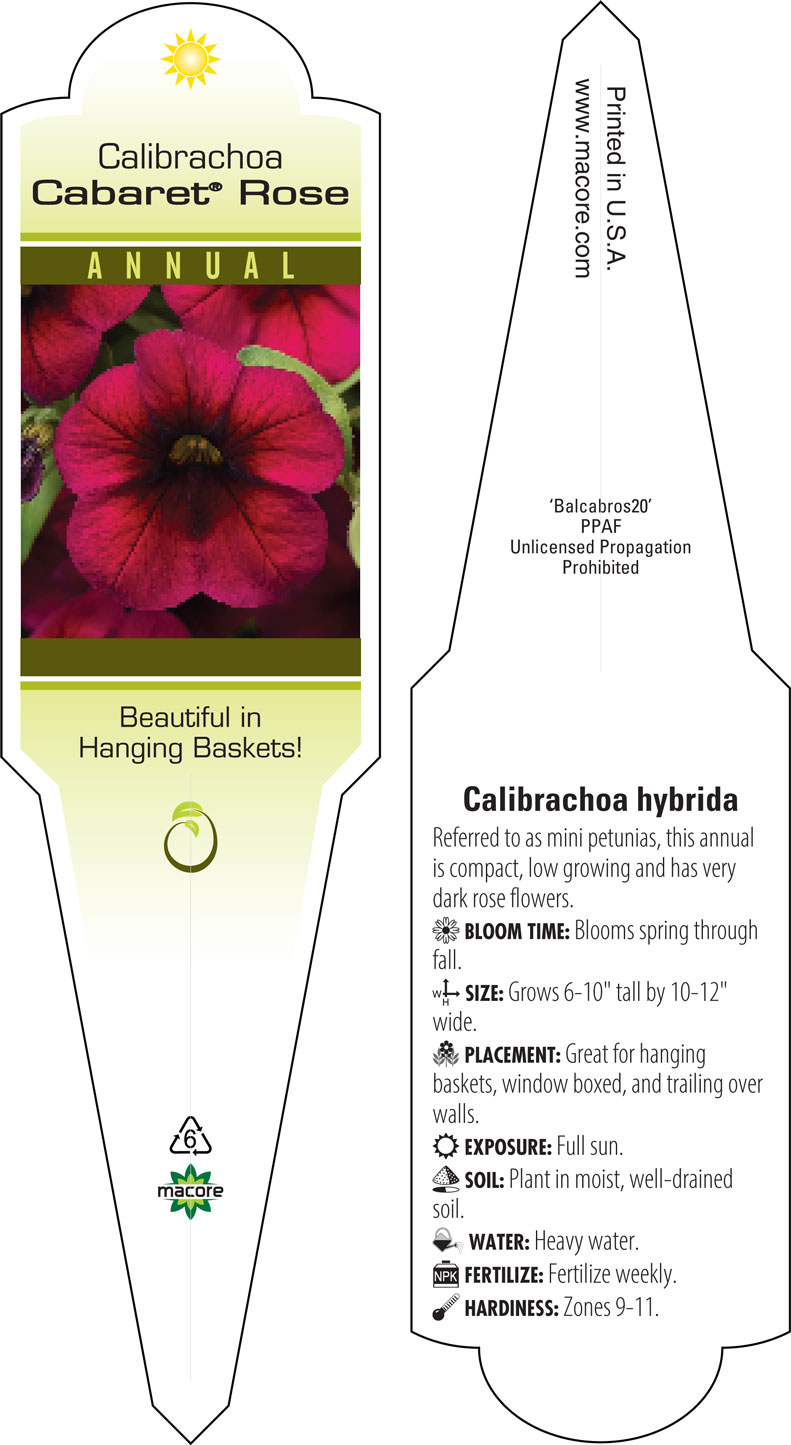 Calibrachoa
Cabaret® Rose

ANNUAL

Beautiful in Hanging Baskets!

6

macore

Printed in U.S.A.
www.macore.com

'Balcabros20'
PPAF
Unlicensed Propagation
Prohibited

Calibrachoa hybrida

Referred to as mini petunias, this annual is compact, low growing and has very dark rose flowers.

BLOOM TIME: Blooms spring through fall.

W H SIZE: Grows 6-10" tall by 10-12" wide.

PLACEMENT: Great for hanging baskets, window boxed, and trailing over walls.

EXPOSURE: Full sun.

SOIL: Plant in moist, well-drained soil.

WATER: Heavy water.

NPK FERTILIZE: Fertilize weekly.

HARDINESS: Zones 9-11.